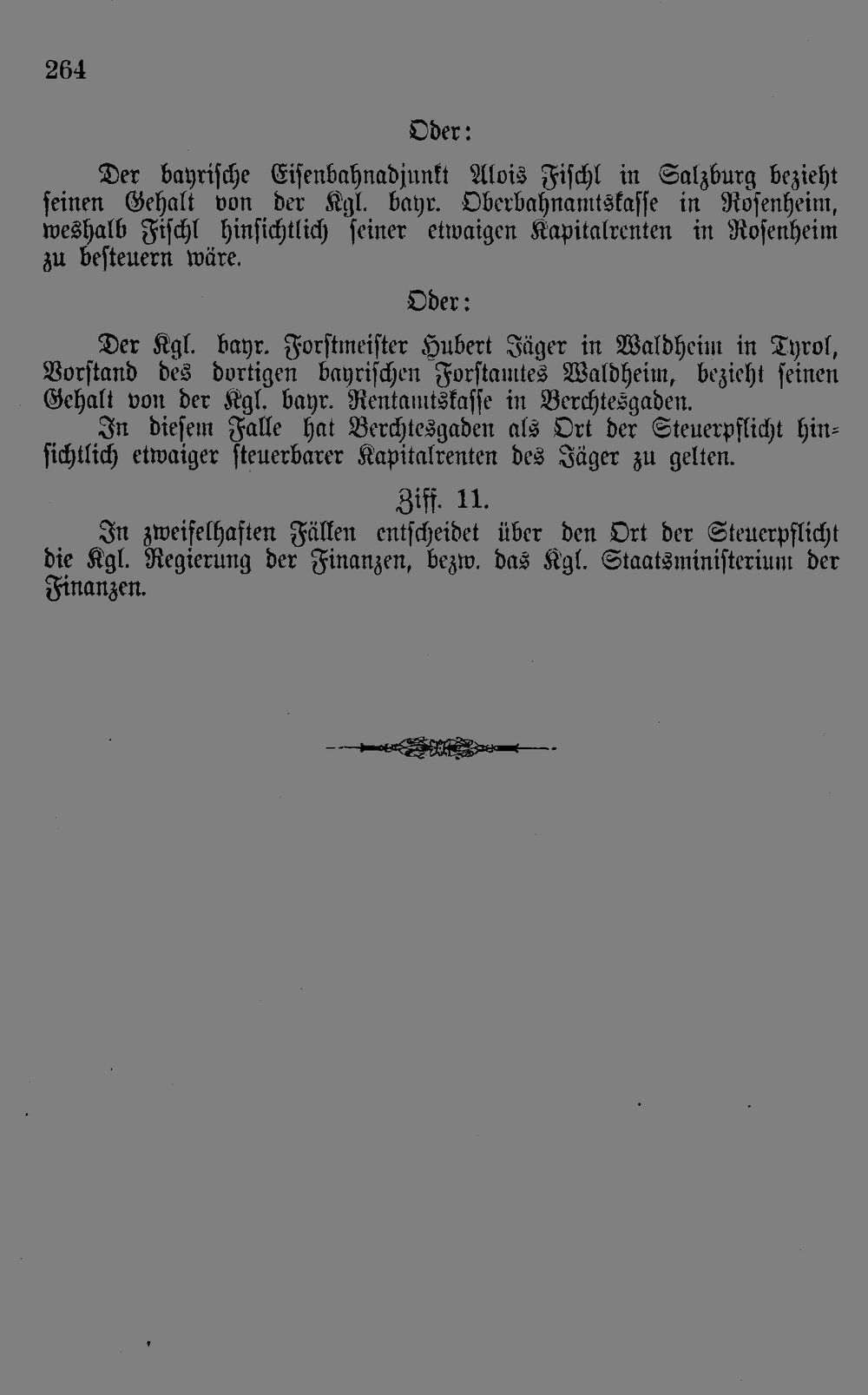 264

Oder:

Der bayrische Eisenbahnadjunkt Alois Fischl in Salzburg bezieht seinen Gehalt von der Kgl. bayr. Oberbahnamtskasse in Rosenheim, weshalb Fischl hinsichtlich seiner etwaigen Kapitalrenten in Rosenheim zu besteuern wäre.

Oder:

Der Kgl. bayr. Forstmeister Hubert Jäger in Waldheim in Tyrol, Vorstand des dortigen bayrischen Forstamtes Waldheim, bezieht seinen Gehalt von der Kgl. bayr. Rentamtskasse in Berchtesgaden.

In diesem Falle hat Berchtesgaden als Ort der Steuerpflicht hinsichtlich etwaiger steuerbarer Kapitalrenten des Jäger zu gelten.

Ziff. 11.

In zweifelhaften Fällen entscheidet über den Ort der Steuerpflicht die Kgl. Regierung der Finanzen, bezw. das Kgl. Staatsministerium der Finanzen.